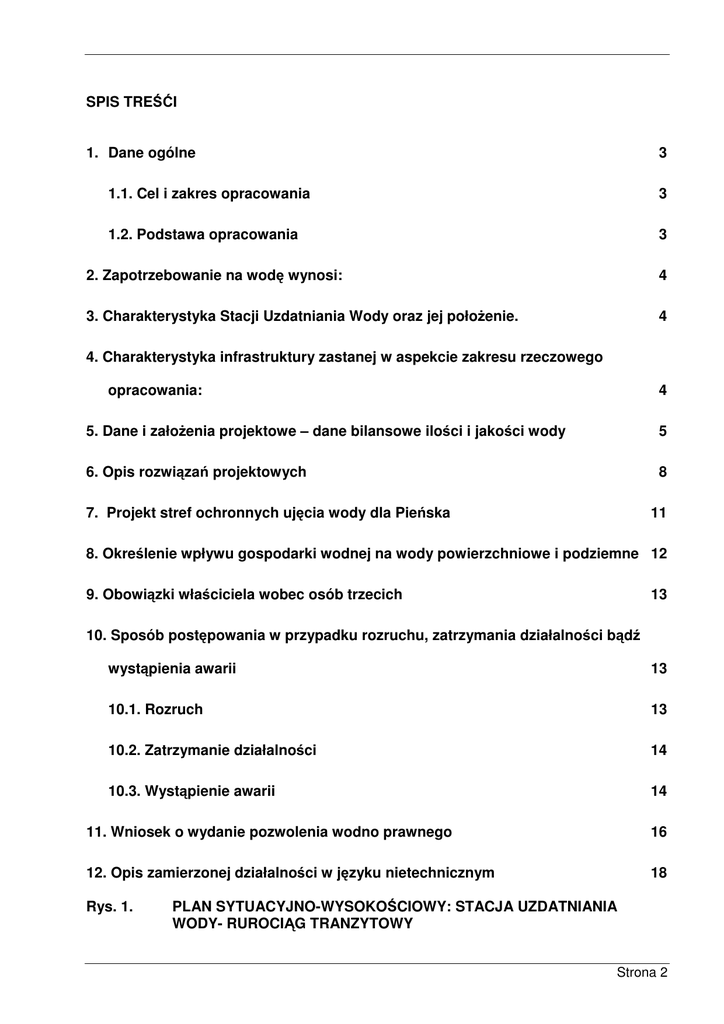 SPIS TREŚĆI

1. Dane ogólne 3

1.1. Cel i zakres opracowania 3

1.2. Podstawa opracowania 3

2. Zapotrzebowanie na wodę wynosi: 4

3. Charakterystyka Stacji Uzdatniania Wody oraz jej położenie. 4

4. Charakterystyka infrastruktury zastanej w aspekcie zakresu rzeczowego opracowania: 4

5. Dane i założenia projektowe – dane bilansowe ilości i jakości wody 5

6. Opis rozwiązań projektowych 8

7. Projekt stref ochronnych ujęcia wody dla Pieńska 11

8. Określenie wpływu gospodarki wodnej na wody powierzchniowe i podziemne 12

9. Obowiązki właściciela wobec osób trzecich 13

10. Sposób postępowania w przypadku rozruchu, zatrzymania działalności bądź wystąpienia awarii 13

10.1. Rozruch 13

10.2. Zatrzymanie działalności 14

10.3. Wystąpienie awarii 14

11. Wniosek o wydanie pozwolenia wodno prawnego 16

12. Opis zamierzonej działalności w języku nietechnicznym 18

Rys. 1. PLAN SYTUACYJNO-WYSOKOŚCIOWY: STACJA UZDATNIANIA WODY- RUROCIĄG TRANZYTOWY

Strona 2